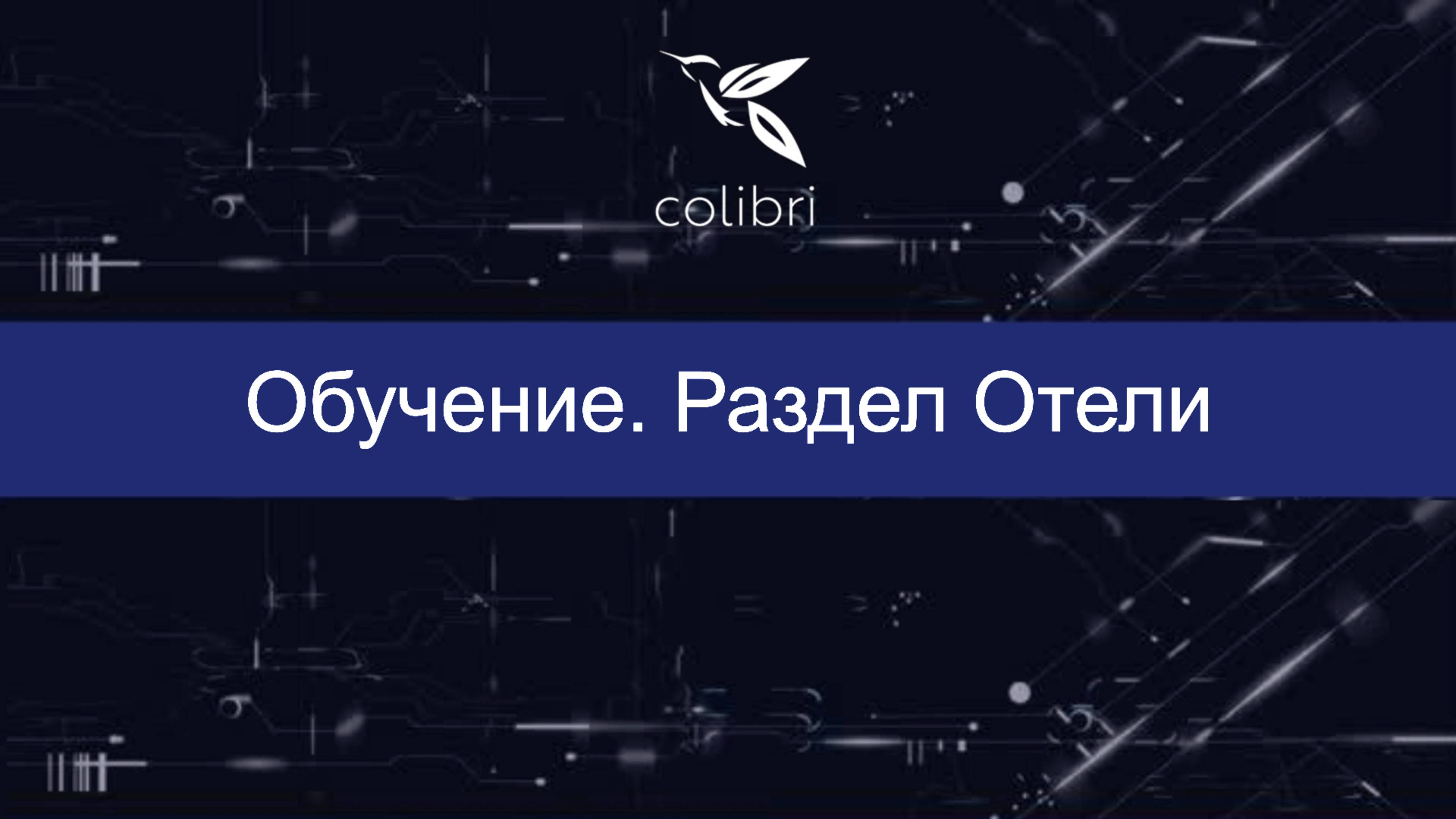 colibri

Обучение. Раздел Отели